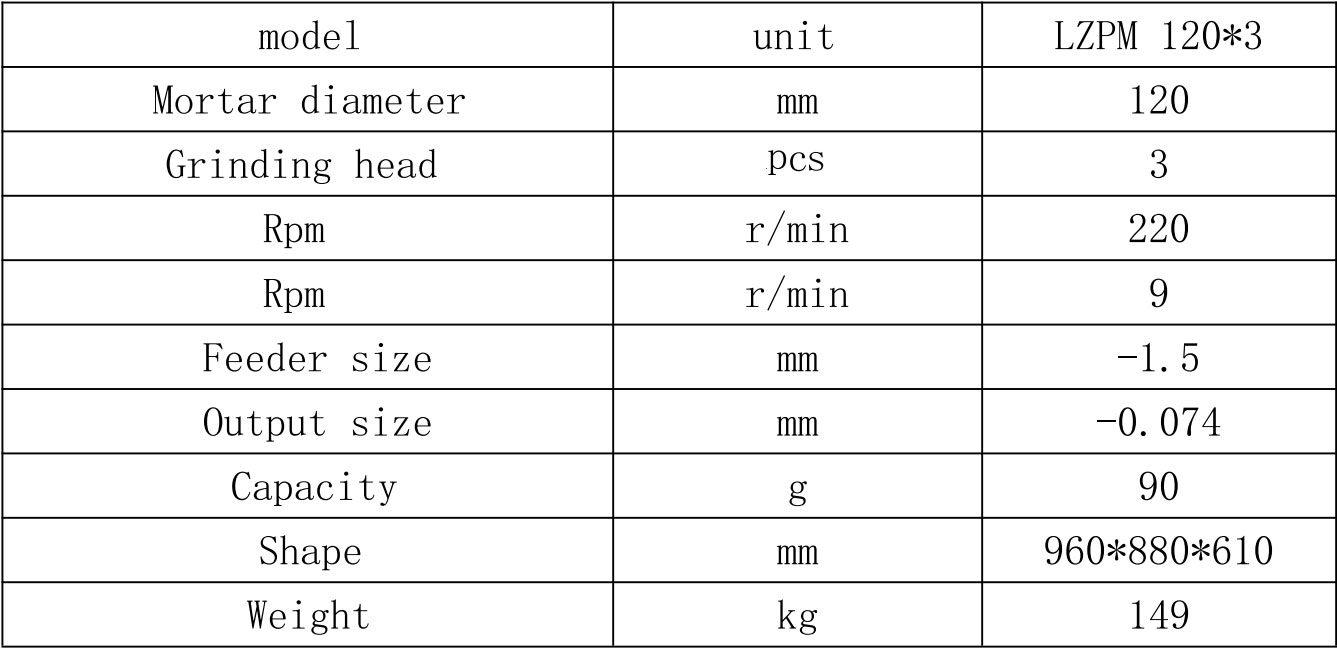 | model | unit | LZPM 120*3 |
|---|---|---|
| Mortar diameter | mm | 120 |
| Grinding head | pcs | 3 |
| Rpm | r/min | 220 |
| Rpm | r/min | 9 |
| Feeder size | mm | -1.5 |
| Output size | mm | -0.074 |
| Capacity | g | 90 |
| Shape | mm | 960*880*610 |
| Weight | kg | 149 |